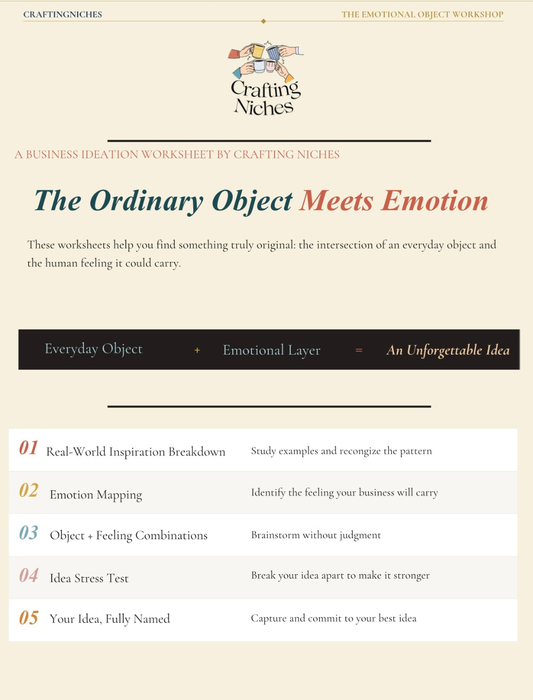 CRAFTINGNICHES

THE EMOTIONAL OBJECT WORKSHOP

Crafting Niches

A BUSINESS IDEATION WORKSHEET BY CRAFTING NICHES

The Ordinary Object Meets Emotion

These worksheets help you find something truly original: the intersection of an everyday object and the human feeling it could carry.

Everyday Object + Emotional Layer = An Unforgettable Idea

01 Real-World Inspiration Breakdown
Study examples and recongize the pattern

02 Emotion Mapping
Identify the feeling your business will carry

03 Object + Feeling Combinations
Brainstorm without judgment

04 Idea Stress Test
Break your idea apart to make it stronger

05 Your Idea, Fully Named
Capture and commit to your best idea